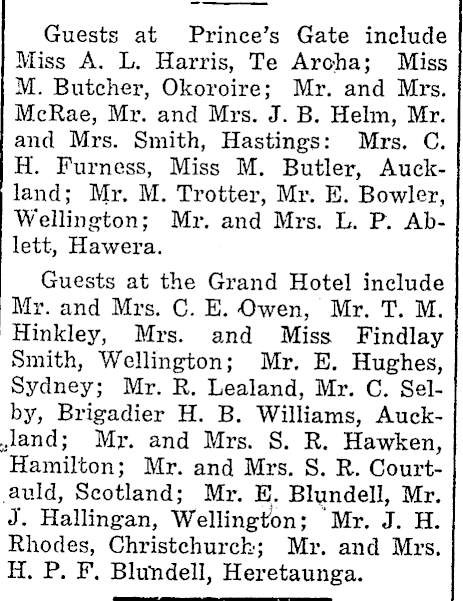 Guests at Prince's Gate include Miss A. L. Harris, Te Aroha; Miss M. Butcher, Okoroire; Mr. and Mrs. McRae, Mr. and Mrs. J. B. Helm, Mr. and Mrs. Smith, Hastings: Mrs. C. H. Furness, Miss M. Butler, Auckland; Mr. M. Trotter, Mr. E. Bowler, Wellington; Mr. and Mrs. L. P. Ablett, Hawera.

Guests at the Grand Hotel include Mr. and Mrs. C. E. Owen, Mr. T. M. Hinkley, Mrs. and Miss Findlay Smith, Wellington; Mr. E. Hughes, Sydney; Mr. R. Lealand, Mr. C. Selby, Brigadier H. B. Williams, Auckland; Mr. and Mrs. S. R. Hawken, Hamilton; Mr. and Mrs. S. R. Courtauld, Scotland; Mr. E. Blundell, Mr. J. Hallingan, Wellington; Mr. J. H. Rhodes, Christchurch; Mr. and Mrs. H. P. F. Blundell, Heretaunga.